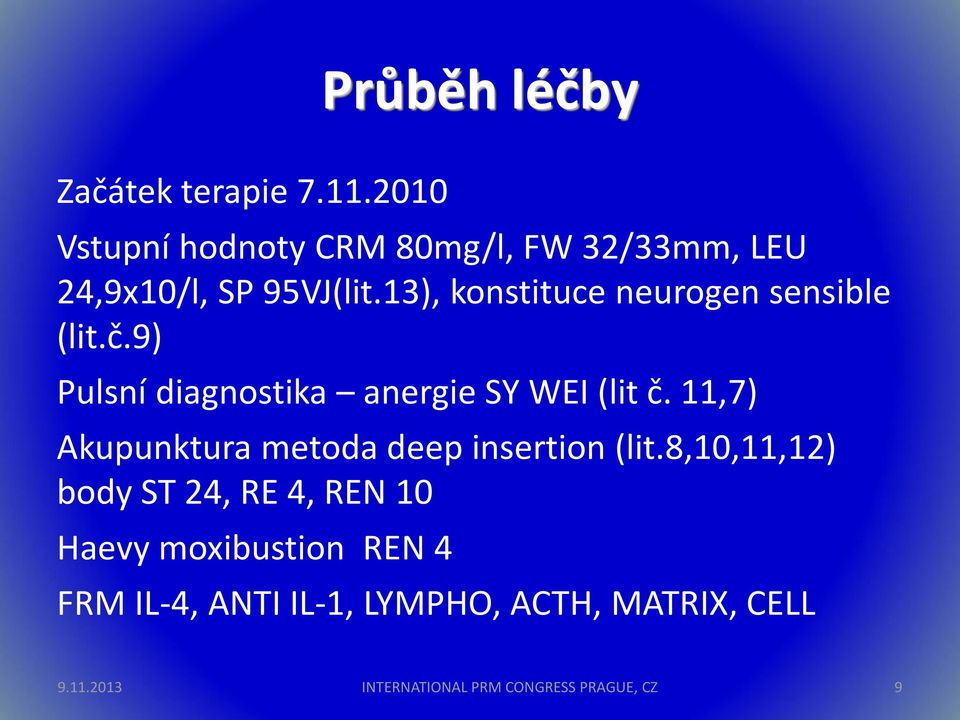 Průběh léčby

Začátek terapie 7.11.2010

Vstupní hodnoty CRM 80mg/l, FW 32/33mm, LEU 24,9x10/l, SP 95VJ(lit.13), konstituce neurogen sensible (lit.č.9)

Pulsní diagnostika – anergie SY WEI (lit č. 11,7)

Akupunktura metoda deep insertion (lit.8,10,11,12) body ST 24, RE 4, REN 10

Haevy moxibustion REN 4

FRM IL-4, ANTI IL-1, LYMPHO, ACTH, MATRIX, CELL

9.11.2013

INTERNATIONAL PRM CONGRESS PRAGUE, CZ

9